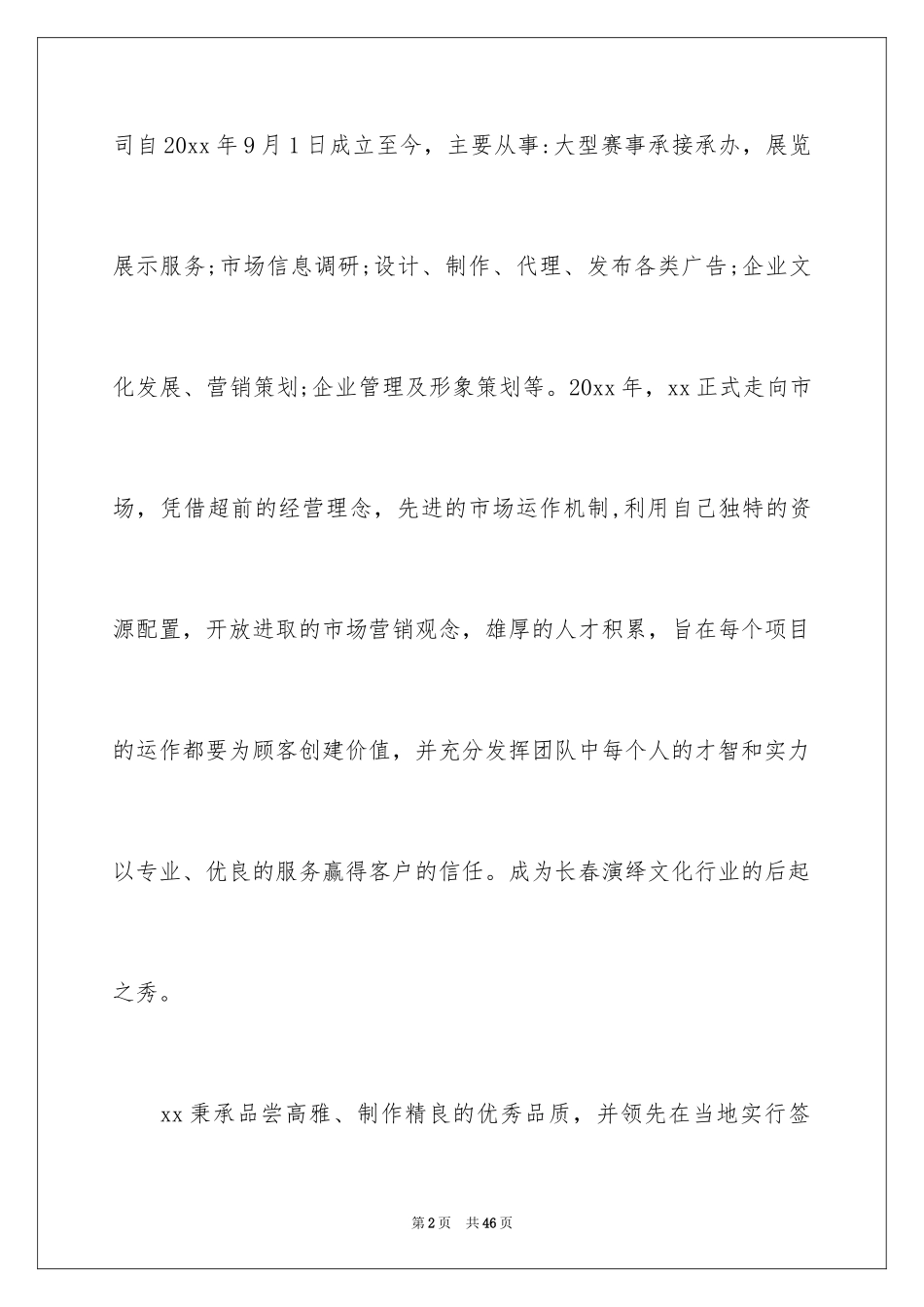 司自20xx年9月1日成立至今，主要从事:大型赛事承接承办，展览展示服务;市场信息调研;设计、制作、代理、发布各类广告;企业文化发展、营销策划;企业管理及形象策划等。20xx年，xx正式走向市场，凭借超前的经营理念，先进的市场运作机制,利用自己独特的资源配置，开放进取的市场营销观念，雄厚的人才积累，旨在每个项目的运作都要为顾客创建价值，并充分发挥团队中每个人的才智和实力以专业、优良的服务赢得客户的信任。成为长春演绎文化行业的后起之秀。

xx秉承品尝高雅、制作精良的优秀品质，并领先在当地实行签

第2页 共46页